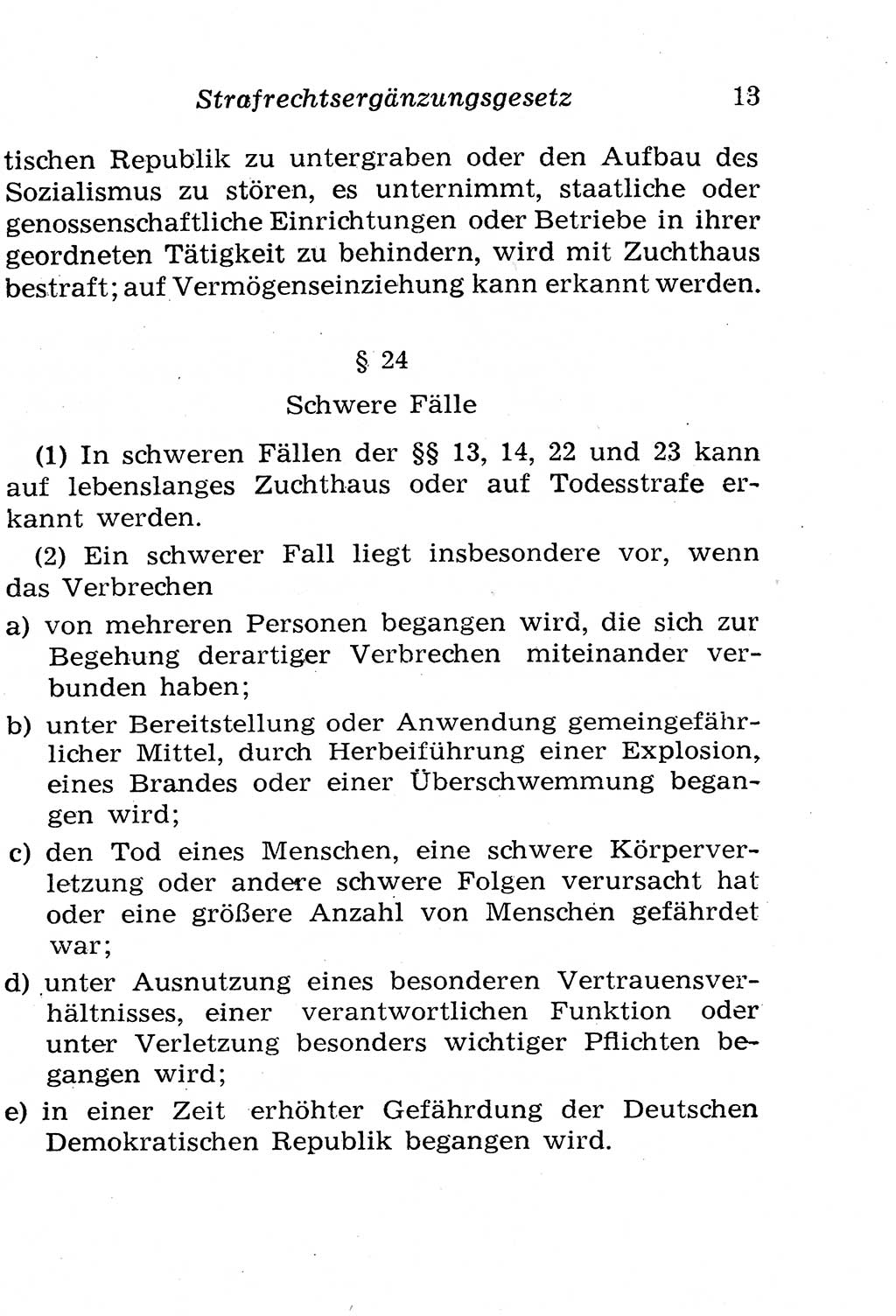 Strafrechtsergänzungsgesetz 13

tischen Republik zu untergraben oder den Aufbau des Sozialismus zu stören, es unternimmt, staatliche oder genossenschaftliche Einrichtungen oder Betriebe in ihrer geordneten Tätigkeit zu behindern, wird mit Zuchthaus bestraft; auf Vermögenseinziehung kann erkannt werden.

§ 24

Schwere Fälle

(1) In schweren Fällen der §§ 13, 14, 22 und 23 kann auf lebenslanges Zuchthaus oder auf Todesstrafe erkannt werden.

(2) Ein schwerer Fall liegt insbesondere vor, wenn das Verbrechen

a) von mehreren Personen begangen wird, die sich zur Begehung derartiger Verbrechen miteinander verbunden haben;

b) unter Bereitstellung oder Anwendung gemeingefährlicher Mittel, durch Herbeiführung einer Explosion, eines Brandes oder einer Überschwemmung begangen wird;

c) den Tod eines Menschen, eine schwere Körperverletzung oder andere schwere Folgen verursacht hat oder eine größere Anzahl von Menschen gefährdet war;

d) unter Ausnutzung eines besonderen Vertrauensverhältnisses, einer verantwortlichen Funktion oder unter Verletzung besonders wichtiger Pflichten begangen wird;

e) in einer Zeit erhöhter Gefährdung der Deutschen Demokratischen Republik begangen wird.